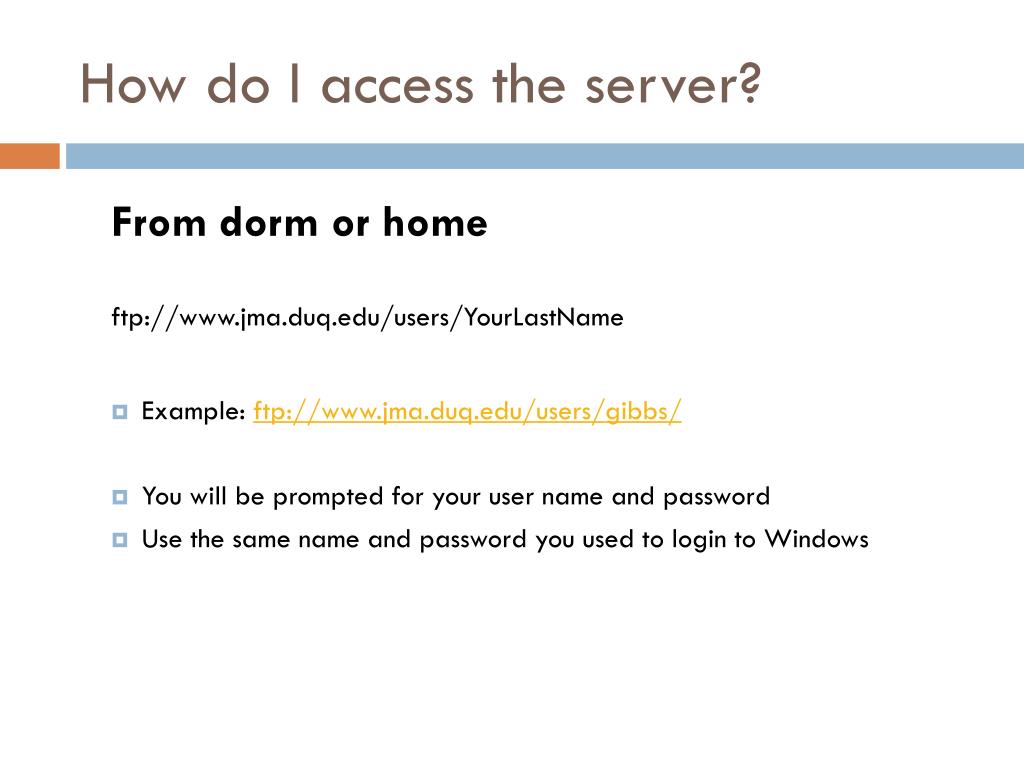 How do I access the server?

From dorm or home

ftp://www.jma.duq.edu/users/YourLastName

Example: ftp://www.jma.duq.edu/users/gibbs/

You will be prompted for your user name and password

Use the same name and password you used to login to Windows